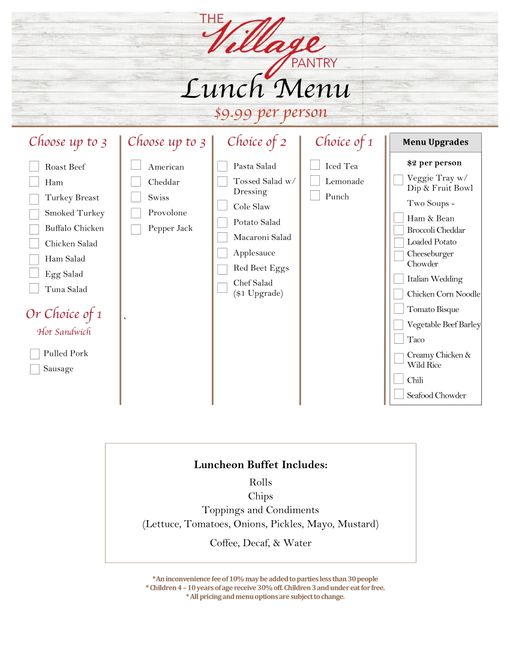 THE Village PANTRY

Lunch Menu

$9.99 per person

Choose up to 3

Roast Beef
Ham
Turkey Breast
Smoked Turkey
Buffalo Chicken
Chicken Salad
Ham Salad
Egg Salad
Tuna Salad

Or Choice of 1

Hot Sandwich

Pulled Pork
Sausage

Choose up to 3

American
Cheddar
Swiss
Provolone
Pepper Jack

Choice of 2

Pasta Salad
Tossed Salad w/ Dressing
Cole Slaw
Potato Salad
Macaroni Salad
Applesauce
Red Beet Eggs
Chef Salad ($1 Upgrade)

Choice of 1

Iced Tea
Lemonade
Punch

Menu Upgrades

$2 per person

Veggie Tray w/ Dip & Fruit Bowl

Two Soups -

Ham & Bean
Broccoli Cheddar
Loaded Potato
Cheeseburger Chowder
Italian Wedding
Chicken Corn Noodle
Tomato Bisque
Vegetable Beef Barley
Taco
Creamy Chicken & Wild Rice
Chili
Seafood Chowder

Luncheon Buffet Includes:

Rolls
Chips
Toppings and Condiments
(Lettuce, Tomatoes, Onions, Pickles, Mayo, Mustard)
Coffee, Decaf, & Water

*An inconvenience fee of 10% may be added to parties less than 30 people
* Children 4 – 10 years of age receive 30% off. Children 3 and under eat for free.
* All pricing and menu options are subject to change.